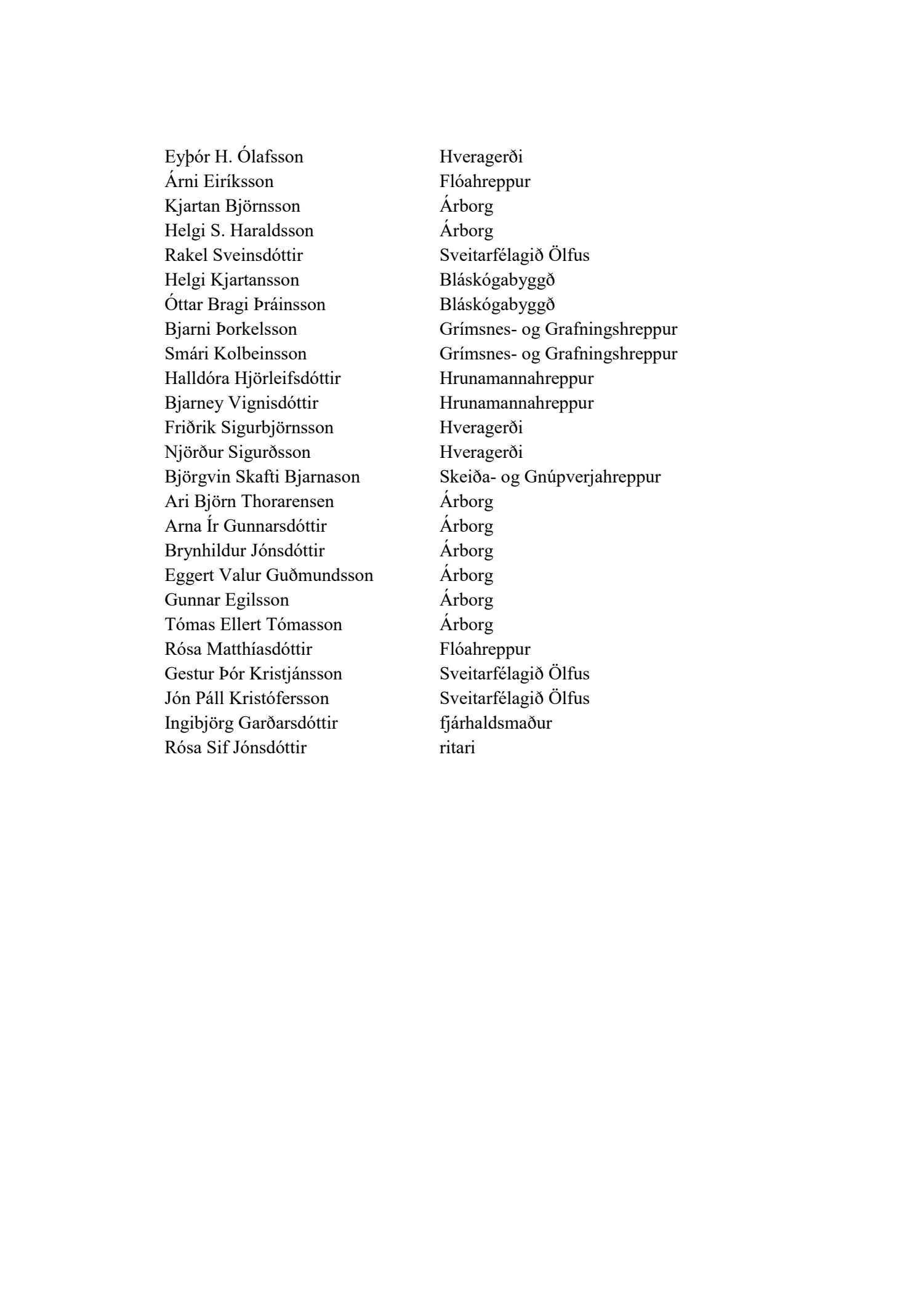 | | |
|---|---|
| Eyþór H. Ólafsson | Hveragerði |
| Árni Eiríksson | Flóahreppur |
| Kjartan Björnsson | Árborg |
| Helgi S. Haraldsson | Árborg |
| Rakel Sveinsdóttir | Sveitarfélagið Ölfus |
| Helgi Kjartansson | Bláskógabyggð |
| Óttar Bragi Þráinsson | Bláskógabyggð |
| Bjarni Þorkelsson | Grímsnes- og Grafningshreppur |
| Smári Kolbeinsson | Grímsnes- og Grafningshreppur |
| Halldóra Hjörleifsdóttir | Hrunamannahreppur |
| Bjarney Vignisdóttir | Hrunamannahreppur |
| Friðrik Sigurbjörnsson | Hveragerði |
| Njörður Sigurðsson | Hveragerði |
| Björgvin Skafti Bjarnason | Skeiða- og Gnúpverjahreppur |
| Ari Björn Thorarensen | Árborg |
| Arna Ír Gunnarsdóttir | Árborg |
| Brynhildur Jónsdóttir | Árborg |
| Eggert Valur Guðmundsson | Árborg |
| Gunnar Egilsson | Árborg |
| Tómas Ellert Tómasson | Árborg |
| Rósa Matthíasdóttir | Flóahreppur |
| Gestur Þór Kristjánsson | Sveitarfélagið Ölfus |
| Jón Páll Kristófersson | Sveitarfélagið Ölfus |
| Ingibjörg Garðarsdóttir | fjárhaldsmaður |
| Rósa Sif Jónsdóttir | ritari |